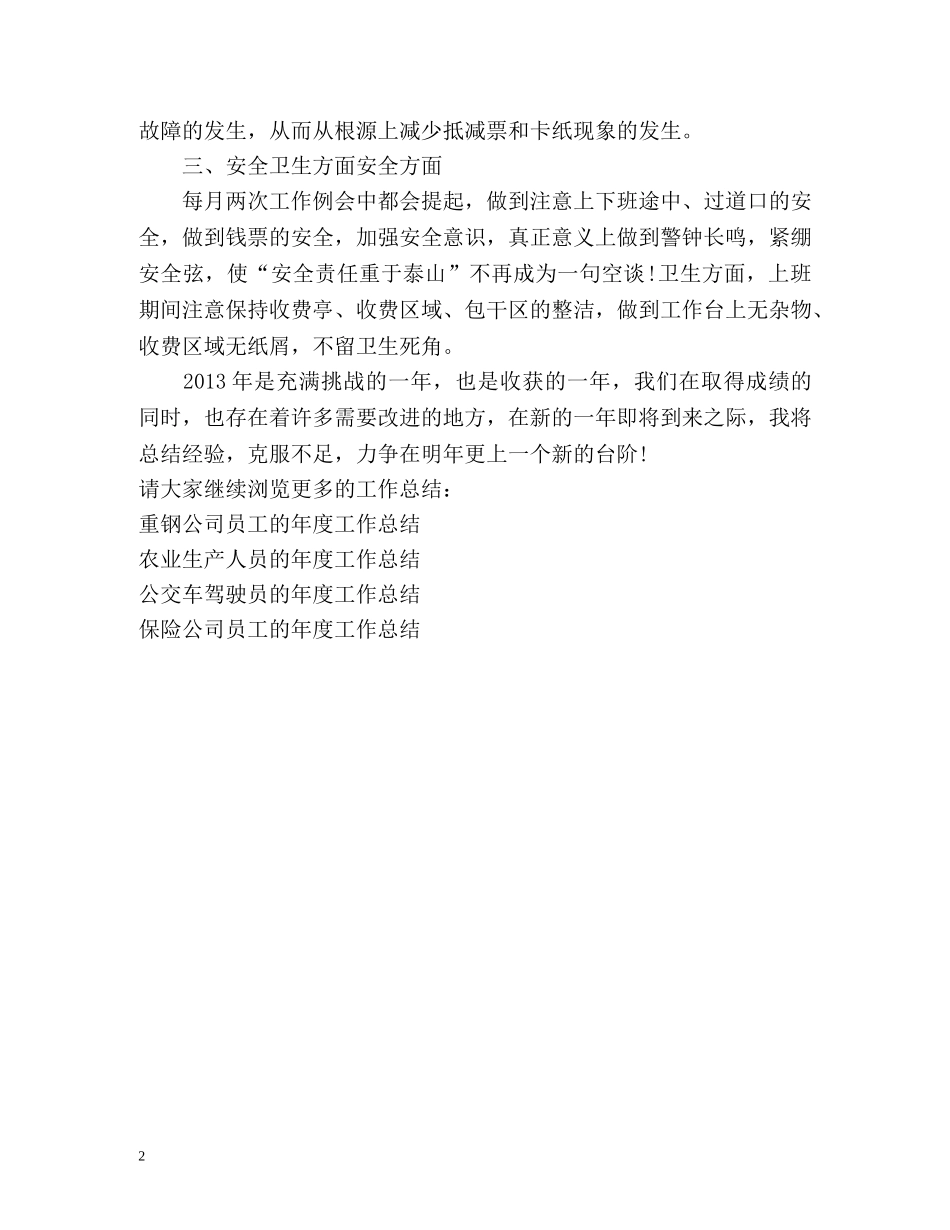 故障的发生，从而从根源上减少抵减票和卡纸现象的发生。

三、安全卫生方面安全方面

每月两次工作例会中都会提起，做到注意上下班途中、过道口的安全，做到钱票的安全，加强安全意识，真正意义上做到警钟长鸣，紧绷安全弦，使“安全责任重于泰山”不再成为一句空谈！卫生方面，上班期间注意保持收费亭、收费区域、包干区的整洁，做到工作台上无杂物、收费区域无纸屑，不留卫生死角。

2013年是充满挑战的一年，也是收获的一年，我们在取得成绩的同时，也存在着许多需要改进的地方，在新的一年即将到来之际，我将总结经验，克服不足，力争在明年更上一个新的台阶！

请大家继续浏览更多的工作总结：
重钢公司员工的年度工作总结
农业生产人员的年度工作总结
公交车驾驶员的年度工作总结
保险公司员工的年度工作总结

2